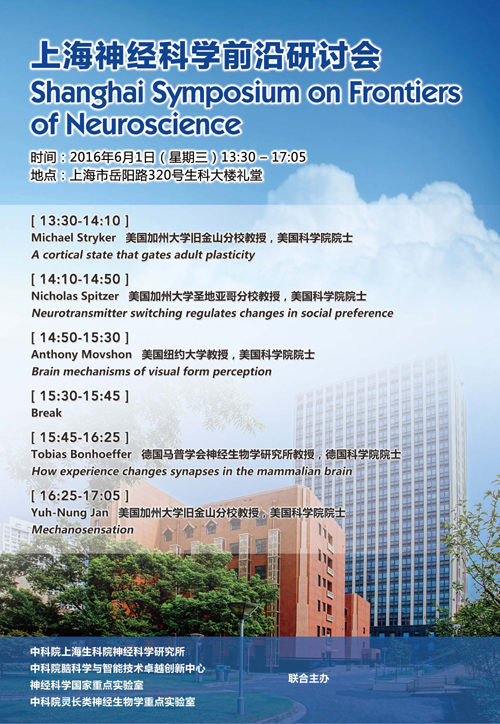 上海神经科学前沿研讨会
Shanghai Symposium on Frontiers of Neuroscience

时间：2016年6月1日（星期三）13:30 – 17:05
地点：上海市岳阳路320号生科大楼礼堂

[ 13:30-14:10 ]
Michael Stryker 美国加州大学旧金山分校教授，美国科学院院士
A cortical state that gates adult plasticity

[ 14:10-14:50 ]
Nicholas Spitzer 美国加州大学圣地亚哥分校教授，美国科学院院士
Neurotransmitter switching regulates changes in social preference

[ 14:50-15:30 ]
Anthony Movshon 美国纽约大学教授，美国科学院院士
Brain mechanisms of visual form perception

[ 15:30-15:45 ]
Break

[ 15:45-16:25 ]
Tobias Bonhoeffer 德国马普学会神经生物学研究所教授，德国科学院院士
How experience changes synapses in the mammalian brain

[ 16:25-17:05 ]
Yuh-Nung Jan 美国加州大学旧金山分校教授，美国科学院院士
Mechanosensation

中科院上海生科院神经科学研究所
中科院脑科学与智能技术卓越创新中心
神经科学国家重点实验室
中科院灵长类神经生物学重点实验室
联合主办